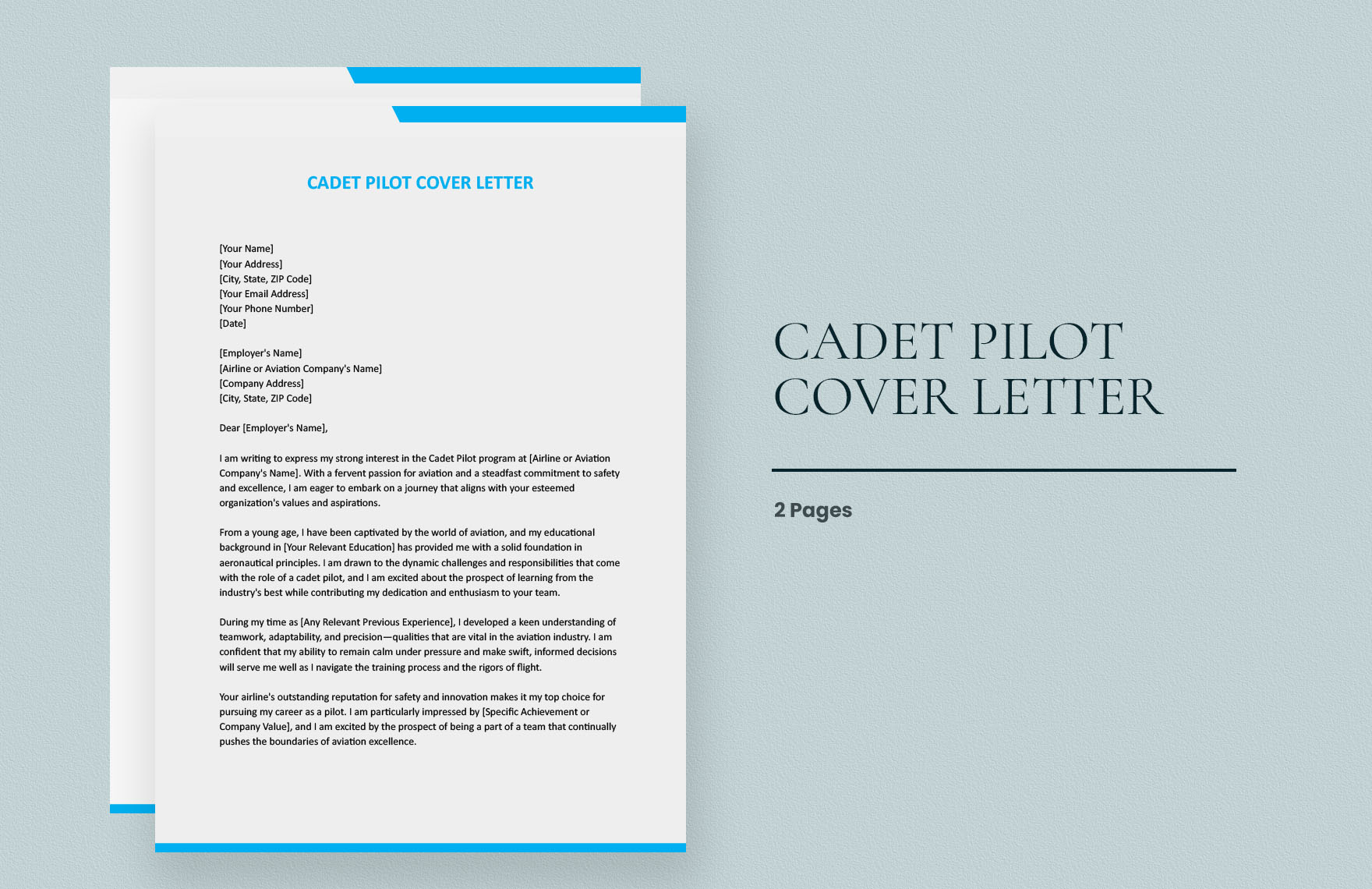 CADET PILOT COVER LETTER

[Your Name]
[Your Address]
[City, State, ZIP Code]
[Your Email Address]
[Your Phone Number]
[Date]

[Employer's Name]
[Airline or Aviation Company's Name]
[Company Address]
[City, State, ZIP Code]

Dear [Employer's Name],

I am writing to express my strong interest in the Cadet Pilot program at [Airline or Aviation Company's Name]. With a fervent passion for aviation and a steadfast commitment to safety and excellence, I am eager to embark on a journey that aligns with your esteemed organization's values and aspirations.

From a young age, I have been captivated by the world of aviation, and my educational background in [Your Relevant Education] has provided me with a solid foundation in aeronautical principles. I am drawn to the dynamic challenges and responsibilities that come with the role of a cadet pilot, and I am excited about the prospect of learning from the industry's best while contributing my dedication and enthusiasm to your team.

During my time as [Any Relevant Previous Experience], I developed a keen understanding of teamwork, adaptability, and precision—qualities that are vital in the aviation industry. I am confident that my ability to remain calm under pressure and make swift, informed decisions will serve me well as I navigate the training process and the rigors of flight.

Your airline's outstanding reputation for safety and innovation makes it my top choice for pursuing my career as a pilot. I am particularly impressed by [Specific Achievement or Company Value], and I am excited by the prospect of being a part of a team that continually pushes the boundaries of aviation excellence.

CADET PILOT COVER LETTER

2 Pages